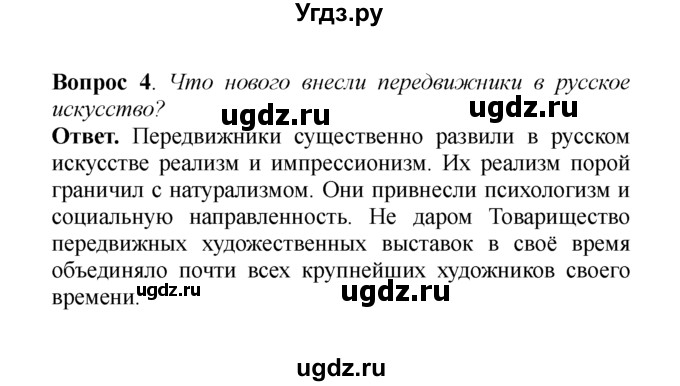 Угдз.ру

**Вопрос 4**. *Что нового внесли передвижники в русское искусство?*

ugdz.ru ugdz.ru

**Ответ.** Передвижники существенно развили в русском искусстве реализм и импрессионизм. Их реализм порой граничил с натурализмом. Они привнесли психологизм и социальную направленность. Не даром Товарищество передвижных художественных выставок в своё время объединяло почти всех крупнейших художников своего времени.

ugdz.ru ugdz.ru

ugdz.ru